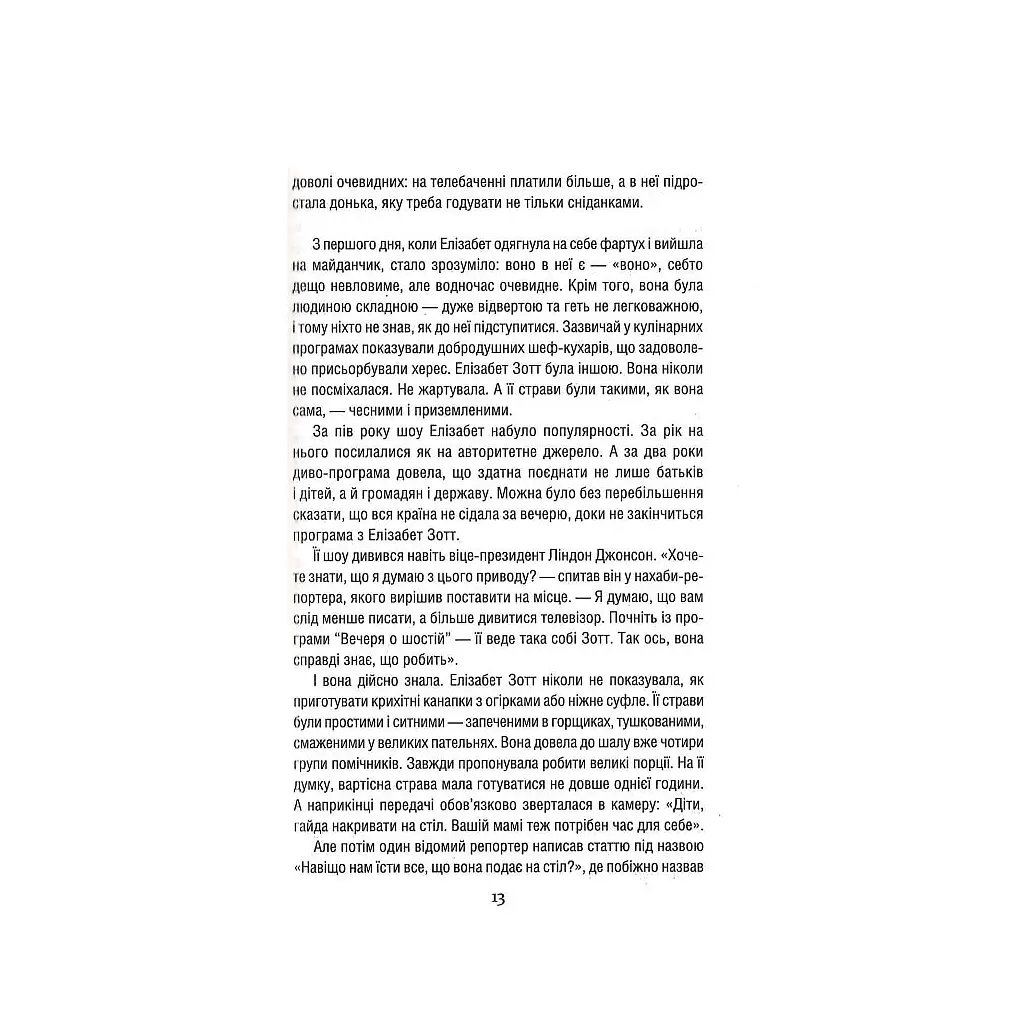 доволі очевидних: на телебаченні платили більше, а в неї підростала донька, яку треба годувати не тільки сніданками.

З першого дня, коли Елізабет одягнула на себе фартух і вийшла на майданчик, стало зрозуміло: воно в неї є — «воно», себто дещо невловиме, але водночас очевидне. Крім того, вона була людиною складною — дуже відвертою та геть не легковажною, і тому ніхто не знав, як до неї підступитися. Зазвичай у кулінарних програмах показували добродушних шеф-кухарів, що задоволено присьорбували херес. Елізабет Зотт була іншою. Вона ніколи не посміхалася. Не жартувала. А її страви були такими, як вона сама, — чесними і приземленими.

За пів року шоу Елізабет набуло популярності. За рік на нього посилалися як на авторитетне джерело. А за два роки диво-програма довела, що здатна поєднати не лише батьків і дітей, а й громадян і державу. Можна було без перебільшення сказати, що вся країна не сідала за вечерю, доки не закінчиться програма з Елізабет Зотт.

Її шоу дивився навіть віце-президент Ліндон Джонсон. «Хочете знати, що я думаю з цього приводу? — спитав він у нахаби-репортера, якого вирішив поставити на місце. — Я думаю, що вам слід менше писати, а більше дивитися телевізор. Почніть із програми "Вечеря о шостій" — її веде така собі Зотт. Так ось, вона справді знає, що робить».

І вона дійсно знала. Елізабет Зотт ніколи не показувала, як приготувати крихітні канапки з огірками або ніжне суфле. Її страви були простими і ситними — запеченими в горщиках, тушкованими, смаженими у великих пательнях. Вона довела до шалу вже чотири групи помічників. Завжди пропонувала робити великі порції. На її думку, вартісна страва мала готуватися не довше однієї години. А наприкінці передачі обов'язково зверталася в камеру: «Діти, гайда накривати на стіл. Вашій мамі теж потрібен час для себе».

Але потім один відомий репортер написав статтю під назвою «Навіщо нам їсти все, що вона подає на стіл?», де побіжно назвав

13